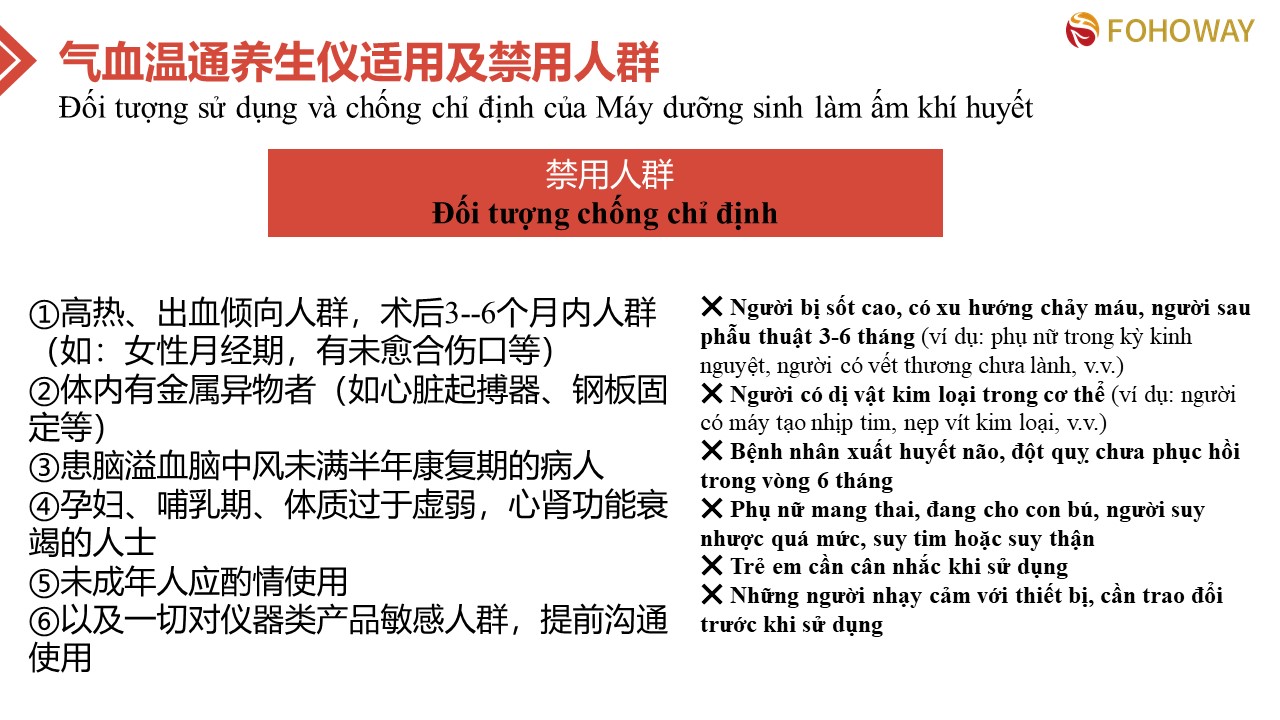 FOHOWAY

气血温通养生仪适用及禁用人群

Đối tượng sử dụng và chống chỉ định của Máy dưỡng sinh làm ấm khí huyết

禁用人群
Đối tượng chống chỉ định

①高热、出血倾向人群，术后3--6个月内人群（如：女性月经期，有未愈合伤口等）
②体内有金属异物者（如心脏起搏器、钢板固定等）
③患脑溢血脑中风未满半年康复期的病人
④孕妇、哺乳期、体质过于虚弱，心肾功能衰竭的人士
⑤未成年人应酌情使用
⑥以及一切对仪器类产品敏感人群，提前沟通使用

✕ Người bị sốt cao, có xu hướng chảy máu, người sau phẫu thuật 3-6 tháng (ví dụ: phụ nữ trong kỳ kinh nguyệt, người có vết thương chưa lành, v.v.)
✕ Người có dị vật kim loại trong cơ thể (ví dụ: người có máy tạo nhịp tim, nẹp vít kim loại, v.v.)
✕ Bệnh nhân xuất huyết não, đột quỵ chưa phục hồi trong vòng 6 tháng
✕ Phụ nữ mang thai, đang cho con bú, người suy nhược quá mức, suy tim hoặc suy thận
✕ Trẻ em cần cân nhắc khi sử dụng
✕ Những người nhạy cảm với thiết bị, cần trao đổi trước khi sử dụng